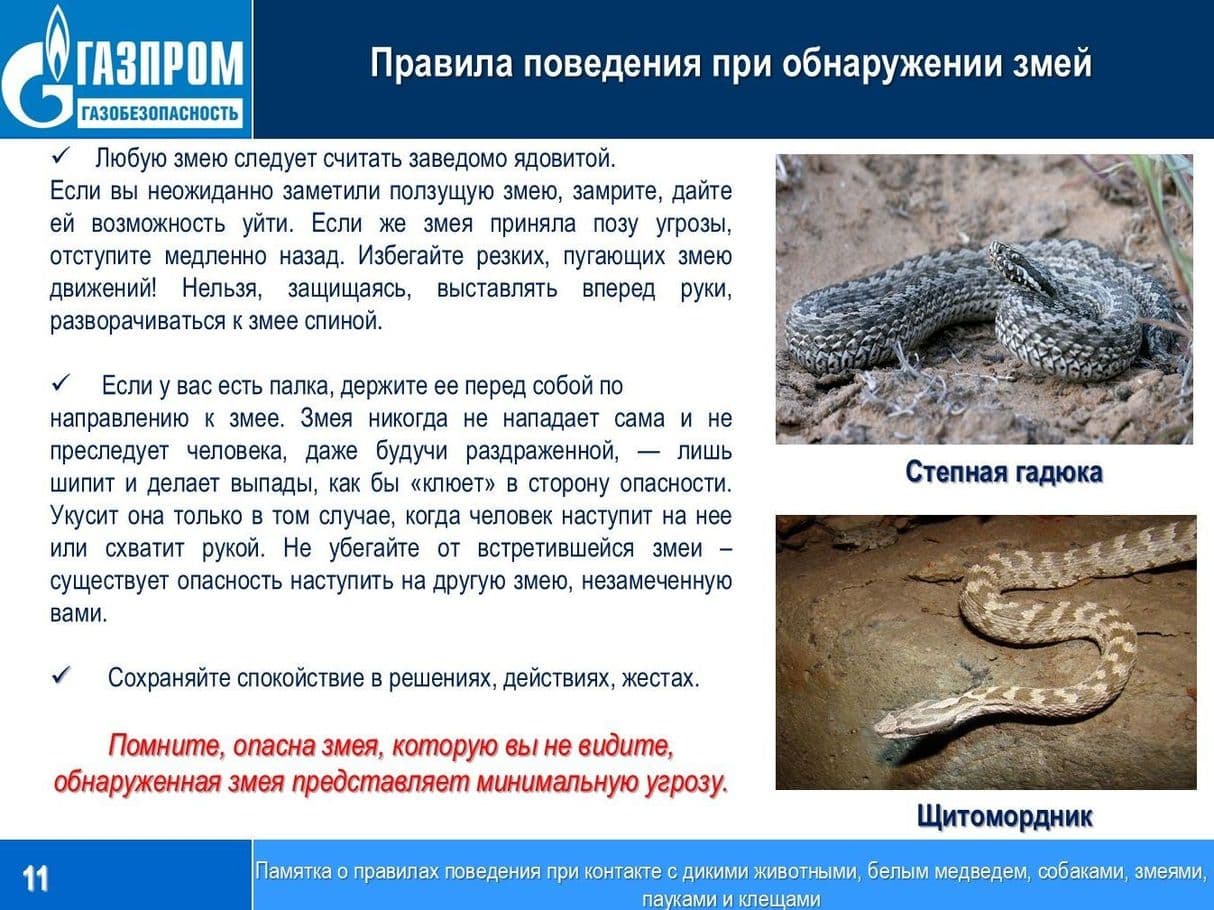 ГАЗПРОМ
ГАЗОБЕЗОПАСНОСТЬ

Правила поведения при обнаружении змей

✓ Любую змею следует считать заведомо ядовитой.
Если вы неожиданно заметили ползущую змею, замрите, дайте ей возможность уйти. Если же змея приняла позу угрозы, отступите медленно назад. Избегайте резких, пугающих змею движений! Нельзя, защищаясь, выставлять вперед руки, разворачиваться к змее спиной.

✓ Если у вас есть палка, держите ее перед собой по направлению к змее. Змея никогда не нападает сама и не преследует человека, даже будучи раздраженной, — лишь шипит и делает выпады, как бы «клюет» в сторону опасности. Укусит она только в том случае, когда человек наступит на нее или схватит рукой. Не убегайте от встретившейся змеи – существует опасность наступить на другую змею, незамеченную вами.

✓ Сохраняйте спокойствие в решениях, действиях, жестах.

Помните, опасна змея, которую вы не видите, обнаруженная змея представляет минимальную угрозу.

Степная гадюка

Щитомордник

11

Памятка о правилах поведения при контакте с дикими животными, белым медведем, собаками, змеями, пауками и клещами